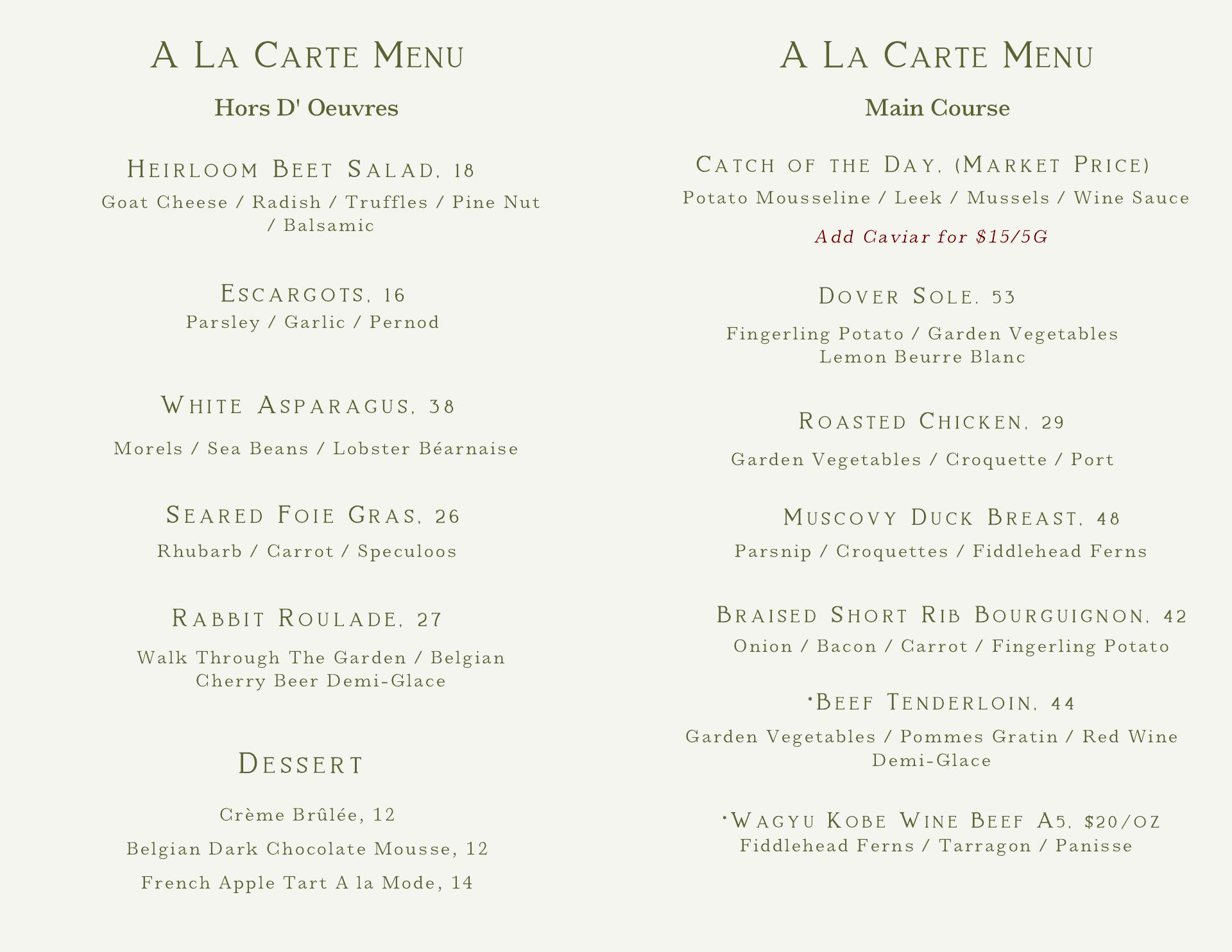 A La Carte Menu

Hors D' Oeuvres

Heirloom Beet Salad, 18
Goat Cheese / Radish / Truffles / Pine Nut / Balsamic

Escargots, 16
Parsley / Garlic / Pernod

White Asparagus, 38
Morels / Sea Beans / Lobster Béarnaise

Seared Foie Gras, 26
Rhubarb / Carrot / Speculoos

Rabbit Roulade, 27
Walk Through The Garden / Belgian Cherry Beer Demi-Glace

Dessert

Crème Brûlée, 12

Belgian Dark Chocolate Mousse, 12

French Apple Tart A la Mode, 14

A La Carte Menu

Main Course

Catch of the Day, (Market Price)
Potato Mousseline / Leek / Mussels / Wine Sauce

Add Caviar for $15/5G

Dover Sole, 53

Fingerling Potato / Garden Vegetables
Lemon Beurre Blanc

Roasted Chicken, 29

Garden Vegetables / Croquette / Port

Muscovy Duck Breast, 48
Parsnip / Croquettes / Fiddlehead Ferns

Braised Short Rib Bourguignon, 42
Onion / Bacon / Carrot / Fingerling Potato

*Beef Tenderloin, 44
Garden Vegetables / Pommes Gratin / Red Wine Demi-Glace

*Wagyu Kobe Wine Beef A5, $20/oz
Fiddlehead Ferns / Tarragon / Panisse